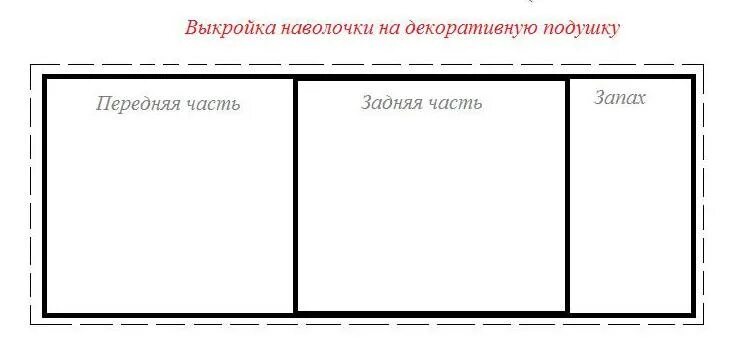 Выкройка наволочки на декоративную подушку

Передняя часть

Задняя часть

Запах